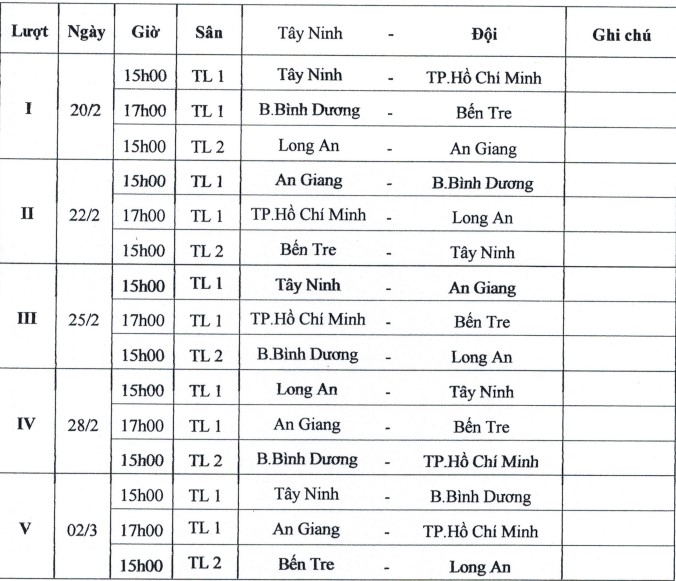 | Lượt | Ngày | Giờ | Sân | Tây Ninh | - | Đội | Ghi chú |
|---|---|---|---|---|---|---|---|
| I | 20/2 | 15h00 | TL 1 | Tây Ninh | - | TP.Hồ Chí Minh | |
| | | 17h00 | TL 1 | B.Bình Dương | - | Bến Tre | |
| | | 15h00 | TL 2 | Long An | - | An Giang | |
| II | 22/2 | 15h00 | TL 1 | An Giang | - | B.Bình Dương | |
| | | 17h00 | TL 1 | TP.Hồ Chí Minh | - | Long An | |
| | | 15h00 | TL 2 | Bến Tre | - | Tây Ninh | |
| III | 25/2 | 15h00 | TL 1 | Tây Ninh | - | An Giang | |
| | | 17h00 | TL 1 | TP.Hồ Chí Minh | - | Bến Tre | |
| | | 15h00 | TL 2 | B.Bình Dương | - | Long An | |
| IV | 28/2 | 15h00 | TL 1 | Long An | - | Tây Ninh | |
| | | 17h00 | TL 1 | An Giang | - | Bến Tre | |
| | | 15h00 | TL 2 | B.Bình Dương | - | TP.Hồ Chí Minh | |
| V | 02/3 | 15h00 | TL 1 | Tây Ninh | - | B.Bình Dương | |
| | | 17h00 | TL 1 | An Giang | - | TP.Hồ Chí Minh | |
| | | 15h00 | TL 2 | Bến Tre | - | Long An | |